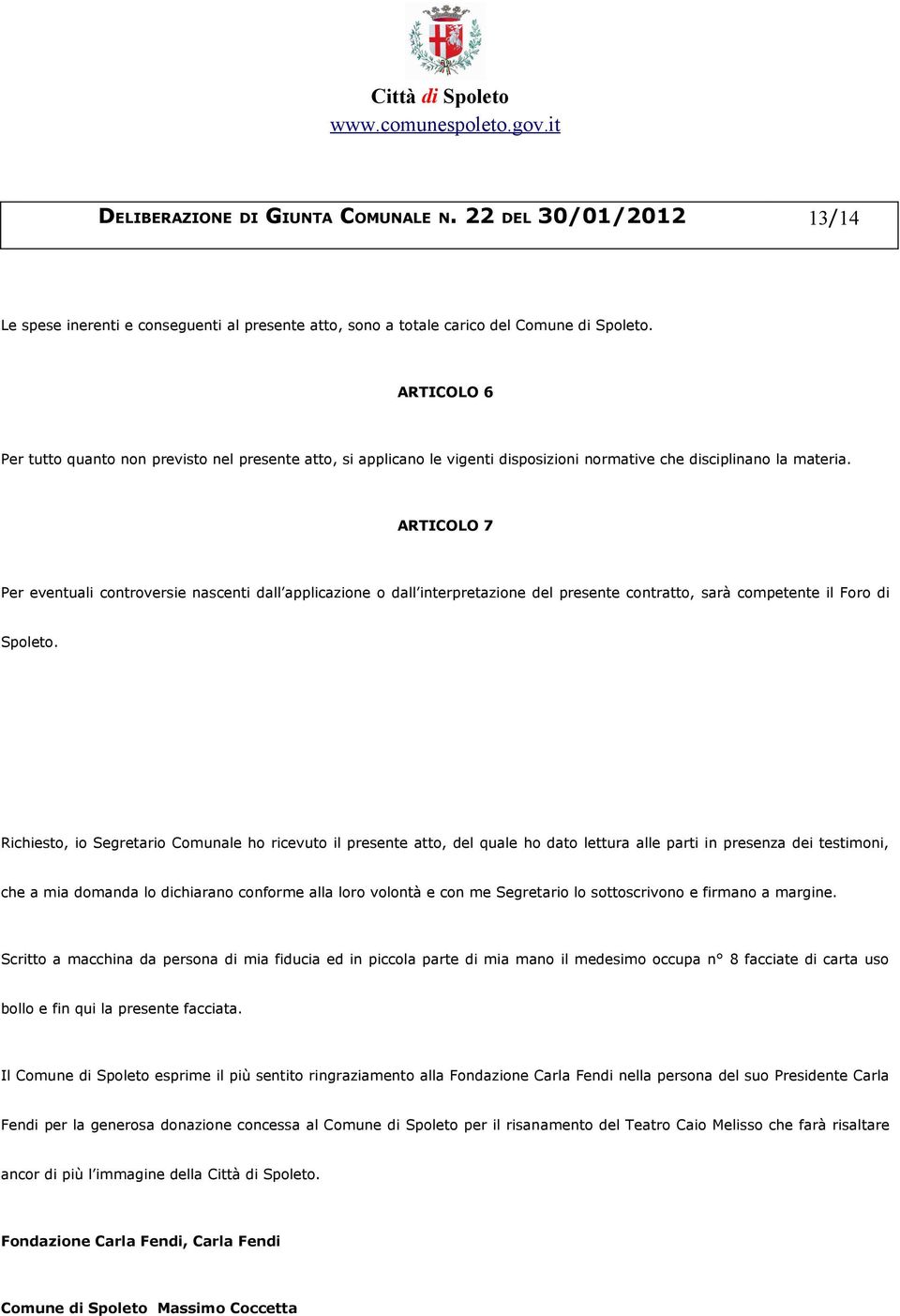 Città di Spoleto
www.comunespoleto.gov.it

DELIBERAZIONE DI GIUNTA COMUNALE N. 22 DEL 30/01/2012 13/14

Le spese inerenti e conseguenti al presente atto, sono a totale carico del Comune di Spoleto.

ARTICOLO 6

Per tutto quanto non previsto nel presente atto, si applicano le vigenti disposizioni normative che disciplinano la materia.

ARTICOLO 7

Per eventuali controversie nascenti dall'applicazione o dall'interpretazione del presente contratto, sarà competente il Foro di Spoleto.

Richiesto, io Segretario Comunale ho ricevuto il presente atto, del quale ho dato lettura alle parti in presenza dei testimoni, che a mia domanda lo dichiarano conforme alla loro volontà e con me Segretario lo sottoscrivono e firmano a margine.

Scritto a macchina da persona di mia fiducia ed in piccola parte di mia mano il medesimo occupa n° 8 facciate di carta uso bollo e fin qui la presente facciata.

Il Comune di Spoleto esprime il più sentito ringraziamento alla Fondazione Carla Fendi nella persona del suo Presidente Carla Fendi per la generosa donazione concessa al Comune di Spoleto per il risanamento del Teatro Caio Melisso che farà risaltare ancor di più l'immagine della Città di Spoleto.

Fondazione Carla Fendi, Carla Fendi

Comune di Spoleto Massimo Coccetta